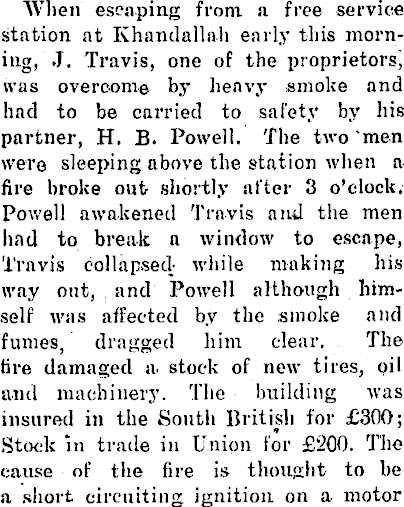 When escaping from a free service station at Khandallah early this morning, J. Travis, one of the proprietors, was overcome by heavy smoke and had to be carried to safety by his partner, H. B. Powell. The two men were sleeping above the station when a fire broke out shortly after 3 o'clock. Powell awakened Travis and the men had to break a window to escape, Travis collapsed while making his way out, and Powell although himself was affected by the smoke and fumes, dragged him clear. The fire damaged a stock of new tires, oil and machinery. The building was insured in the South British for £300; Stock in trade in Union for £200. The cause of the fire is thought to be a short circuiting ignition on a motor